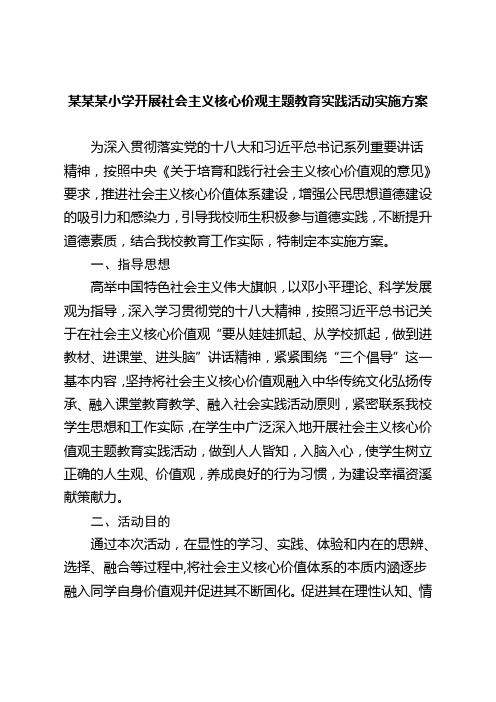 某某某小学开展社会主义核心价观主题教育实践活动实施方案

为深入贯彻落实党的十八大和习近平总书记系列重要讲话精神，按照中央《关于培育和践行社会主义核心价值观的意见》要求，推进社会主义核心价值体系建设，增强公民思想道德建设的吸引力和感染力，引导我校师生积极参与道德实践，不断提升道德素质，结合我校教育工作实际，特制定本实施方案。

一、指导思想

高举中国特色社会主义伟大旗帜，以邓小平理论、科学发展观为指导，深入学习贯彻党的十八大精神，按照习近平总书记关于在社会主义核心价值观“要从娃娃抓起、从学校抓起，做到进教材、进课堂、进头脑”讲话精神，紧紧围绕“三个倡导”这一基本内容，坚持将社会主义核心价值观融入中华传统文化弘扬传承、融入课堂教育教学、融入社会实践活动原则，紧密联系我校学生思想和工作实际，在学生中广泛深入地开展社会主义核心价值观主题教育实践活动，做到人人皆知，入脑入心，使学生树立正确的人生观、价值观，养成良好的行为习惯，为建设幸福资溪献策献力。

二、活动目的

通过本次活动，在显性的学习、实践、体验和内在的思辨、选择、融合等过程中,将社会主义核心价值体系的本质内涵逐步融入同学自身价值观并促进其不断固化。促进其在理性认知、情